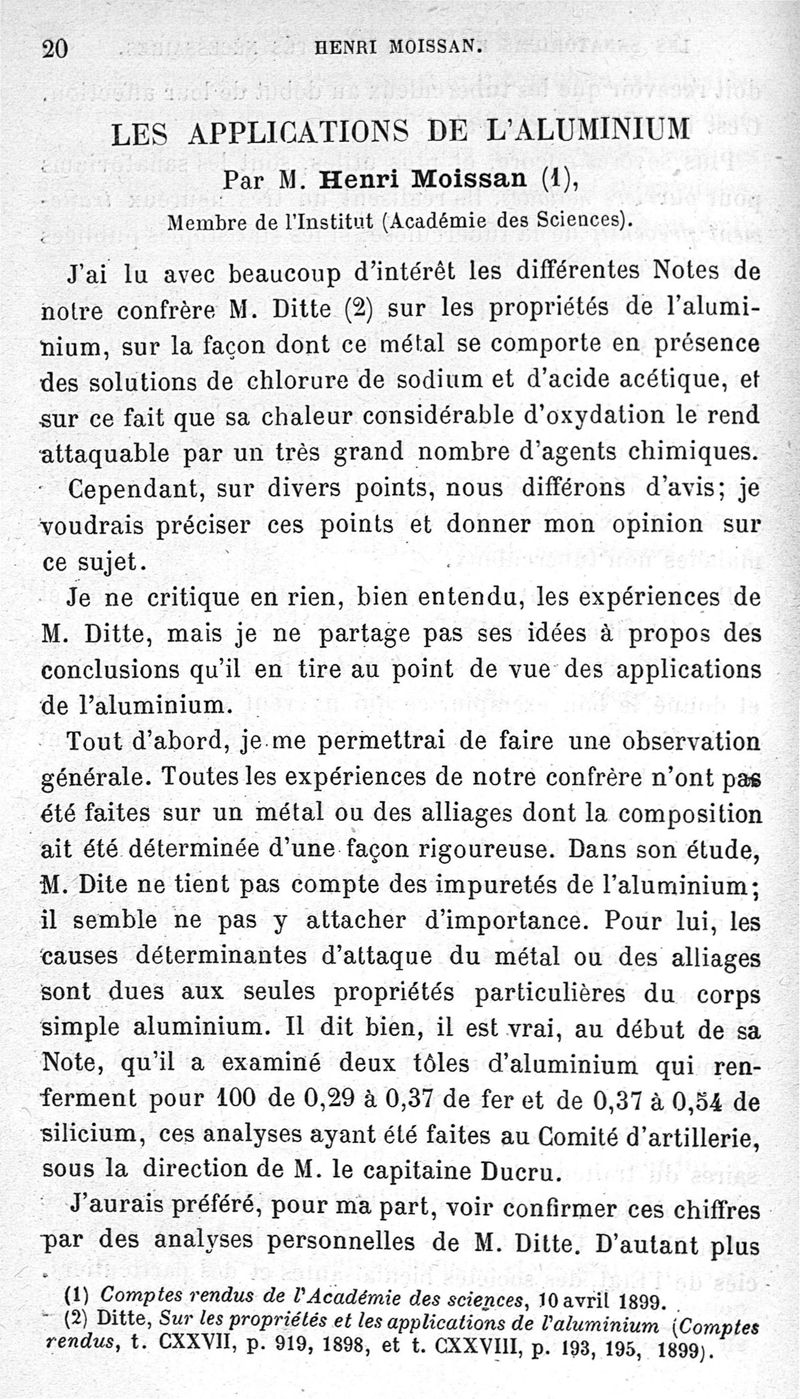 20 HENRI MOISSAN.

LES APPLICATIONS DE L'ALUMINIUM

Par M. Henri Moissan (1),
Membre de l'Institut (Académie des Sciences).

J'ai lu avec beaucoup d'intérêt les différentes Notes de notre confrère M. Ditte (2) sur les propriétés de l'aluminium, sur la façon dont ce métal se comporte en présence des solutions de chlorure de sodium et d'acide acétique, et sur ce fait que sa chaleur considérable d'oxydation le rend attaquable par un très grand nombre d'agents chimiques.

Cependant, sur divers points, nous différons d'avis; je voudrais préciser ces points et donner mon opinion sur ce sujet.

Je ne critique en rien, bien entendu, les expériences de M. Ditte, mais je ne partage pas ses idées à propos des conclusions qu'il en tire au point de vue des applications de l'aluminium.

Tout d'abord, je me permettrai de faire une observation générale. Toutes les expériences de notre confrère n'ont pas été faites sur un métal ou des alliages dont la composition ait été déterminée d'une façon rigoureuse. Dans son étude, M. Dite ne tient pas compte des impuretés de l'aluminium; il semble ne pas y attacher d'importance. Pour lui, les causes déterminantes d'attaque du métal ou des alliages sont dues aux seules propriétés particulières du corps simple aluminium. Il dit bien, il est vrai, au début de sa Note, qu'il a examiné deux tôles d'aluminium qui renferment pour 100 de 0,29 à 0,37 de fer et de 0,37 à 0,54 de silicium, ces analyses ayant été faites au Comité d'artillerie, sous la direction de M. le capitaine Ducru.

J'aurais préféré, pour ma part, voir confirmer ces chiffres par des analyses personnelles de M. Ditte. D'autant plus

(1) Comptes rendus de l'Académie des sciences, 10 avril 1899.
(2) Ditte, Sur les propriétés et les applications de l'aluminium (Comptes rendus, t. CXXVII, p. 919, 1898, et t. CXXVIII, p. 193, 195, 1899).